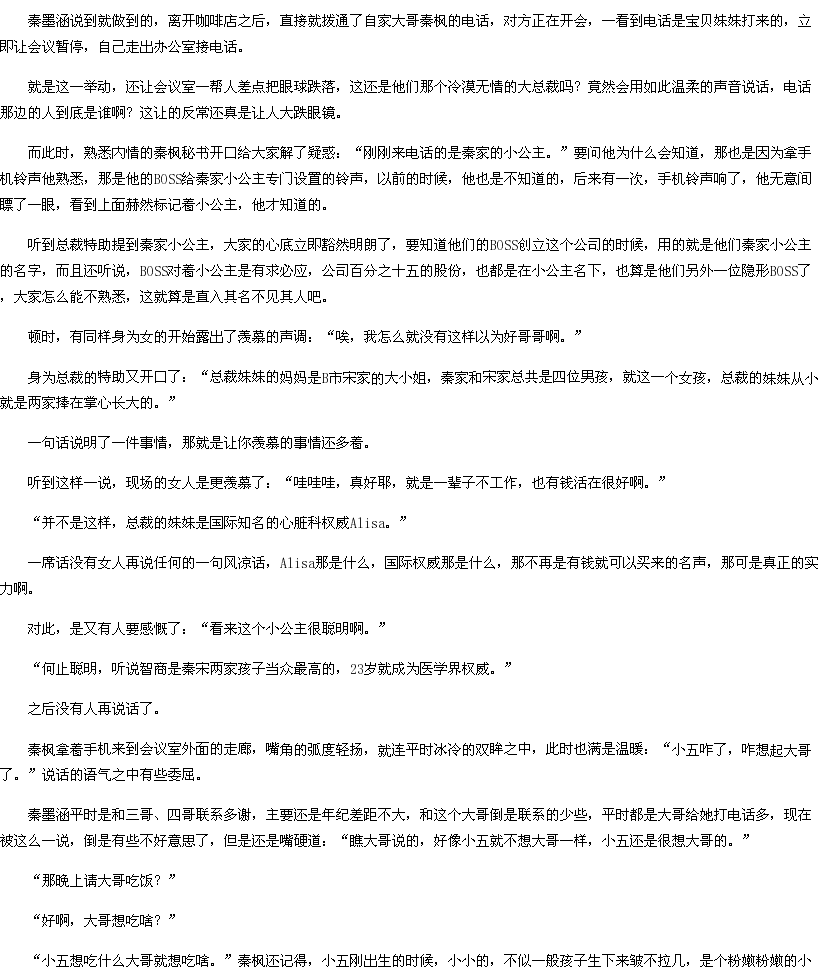 秦墨涵说到就做到的，离开咖啡店之后，直接就拨通了自家大哥秦枫的电话，对方正在开会，一看到电话是宝贝妹妹打来的，立即让会议暂停，自己走出办公室接电话。

就是这一举动，还让会议室一帮人差点把眼球跌落，这还是他们那个冷漠无情的大总裁吗？竟然会用如此温柔的声音说话，电话那边的人到底是谁啊？这让的反常还真是让人大跌眼镜。

而此时，熟悉内情的秦枫秘书开口给大家解了疑惑：“刚刚来电话的是秦家的小公主。”要问他为什么会知道，那也是因为拿手机铃声他熟悉，那是他的BOSS给秦家小公主专门设置的铃声，以前的时候，他也是不知道的，后来有一次，手机铃声响了，他无意间瞟了一眼，看到上面赫然标记着小公主，他才知道的。

听到总裁特助提到秦家小公主，大家的心底立即豁然明朗了，要知道他们的BOSS创立这个公司的时候，用的就是他们秦家小公主的名字，而且还听说，BOSS对着小公主是有求必应，公司百分之十五的股份，也都是在小公主名下，也算是他们另外一位隐形BOSS了，大家怎么能不熟悉，这就算是直入其名不见其人吧。

顿时，有同样身为女的开始露出了羡慕的声调：“唉，我怎么就没有这样以为好哥哥啊。”

身为总裁的特助又开口了：“总裁妹妹的妈妈是B市宋家的大小姐，秦家和宋家总共是四位男孩，就这一个女孩，总裁的妹妹从小就是两家捧在掌心长大的。”

一句话说明了一件事情，那就是让你羡慕的事情还多着。

听到这样一说，现场的女人是更羡慕了：“哇哇哇，真好耶，就是一辈子不工作，也有钱活在很好啊。”

“并不是这样，总裁的妹妹是国际知名的心脏科权威Alisa。”

一席话没有女人再说任何的一句风凉话，Alisa那是什么，国际权威那是什么，那不再是有钱就可以买来的名声，那可是真正的实力啊。

对此，是又有人要感慨了：“看来这个小公主很聪明啊。”

“何止聪明，听说智商是秦宋两家孩子当众最高的，23岁就成为医学界权威。”

之后没有人再说话了。

秦枫拿着手机来到会议室外面的走廊，嘴角的弧度轻扬，就连平时冰冷的双眸之中，此时也满是温暖：“小五咋了，咋想起大哥了。”说话的语气之中有些委屈。

秦墨涵平时是和三哥、四哥联系多谢，主要还是年纪差距不大，和这个大哥倒是联系的少些，平时都是大哥给她打电话多，现在被这么一说，倒是有些不好意思了，但是还是嘴硬道：“瞧大哥说的，好像小五就不想大哥一样，小五还是很想大哥的。”

“那晚上请大哥吃饭？”

“好啊，大哥想吃啥？”

“小五想吃什么大哥就想吃啥。”秦枫还记得，小五刚出生的时候，小小的，不似一般孩子生下来皱不拉几，是个粉嫩粉嫩的小